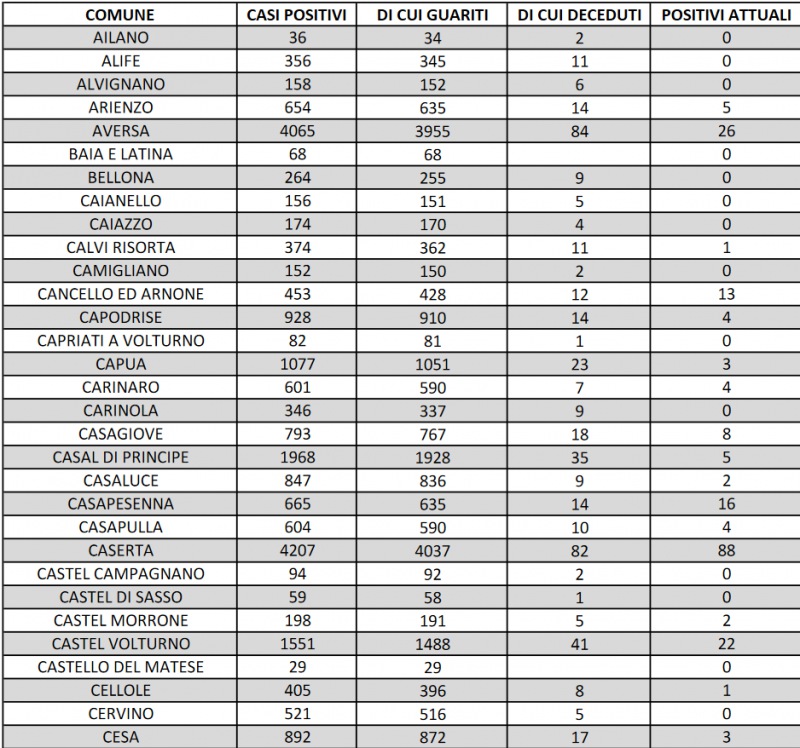 | COMUNE | CASI POSITIVI | DI CUI GUARITI | DI CUI DECEDUTI | POSITIVI ATTUALI |
|---|---|---|---|---|
| AILANO | 36 | 34 | 2 | 0 |
| ALIFE | 356 | 345 | 11 | 0 |
| ALVIGNANO | 158 | 152 | 6 | 0 |
| ARIENZO | 654 | 635 | 14 | 5 |
| AVERSA | 4065 | 3955 | 84 | 26 |
| BAIA E LATINA | 68 | 68 | | 0 |
| BELLONA | 264 | 255 | 9 | 0 |
| CAIANELLO | 156 | 151 | 5 | 0 |
| CAIAZZO | 174 | 170 | 4 | 0 |
| CALVI RISORTA | 374 | 362 | 11 | 1 |
| CAMIGLIANO | 152 | 150 | 2 | 0 |
| CANCELLO ED ARNONE | 453 | 428 | 12 | 13 |
| CAPODRISE | 928 | 910 | 14 | 4 |
| CAPRIATI A VOLTURNO | 82 | 81 | 1 | 0 |
| CAPUA | 1077 | 1051 | 23 | 3 |
| CARINARO | 601 | 590 | 7 | 4 |
| CARINOLA | 346 | 337 | 9 | 0 |
| CASAGIOVE | 793 | 767 | 18 | 8 |
| CASAL DI PRINCIPE | 1968 | 1928 | 35 | 5 |
| CASALUCE | 847 | 836 | 9 | 2 |
| CASAPESENNA | 665 | 635 | 14 | 16 |
| CASAPULLA | 604 | 590 | 10 | 4 |
| CASERTA | 4207 | 4037 | 82 | 88 |
| CASTEL CAMPAGNANO | 94 | 92 | 2 | 0 |
| CASTEL DI SASSO | 59 | 58 | 1 | 0 |
| CASTEL MORRONE | 198 | 191 | 5 | 2 |
| CASTEL VOLTURNO | 1551 | 1488 | 41 | 22 |
| CASTELLO DEL MATESE | 29 | 29 | | 0 |
| CELLOLE | 405 | 396 | 8 | 1 |
| CERVINO | 521 | 516 | 5 | 0 |
| CESA | 892 | 872 | 17 | 3 |